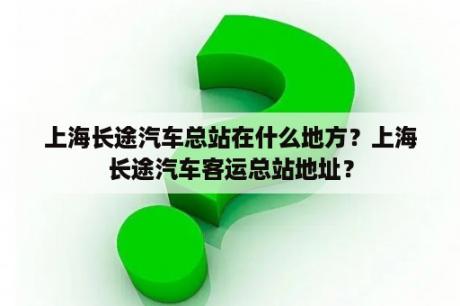 上海长途汽车总站在什么地方？上海长途汽车客运总站地址？